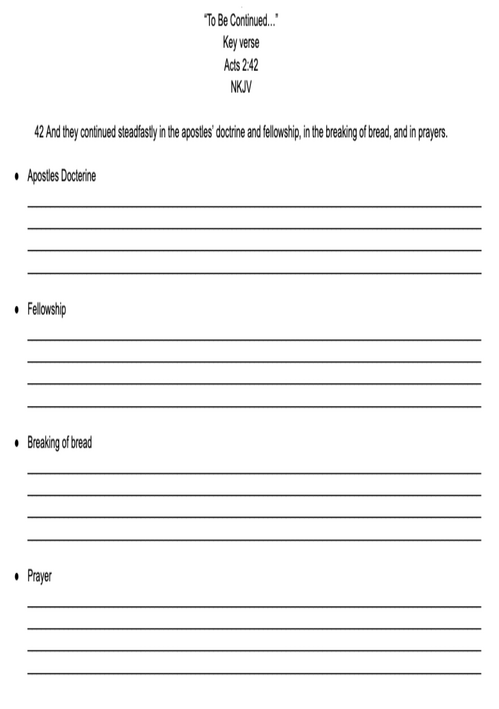 "To Be Continued..."
Key verse
Acts 2:42
NKJV

42 And they continued steadfastly in the apostles' doctrine and fellowship, in the breaking of bread, and in prayers.

• Apostles Docterine

• Fellowship

• Breaking of bread

• Prayer